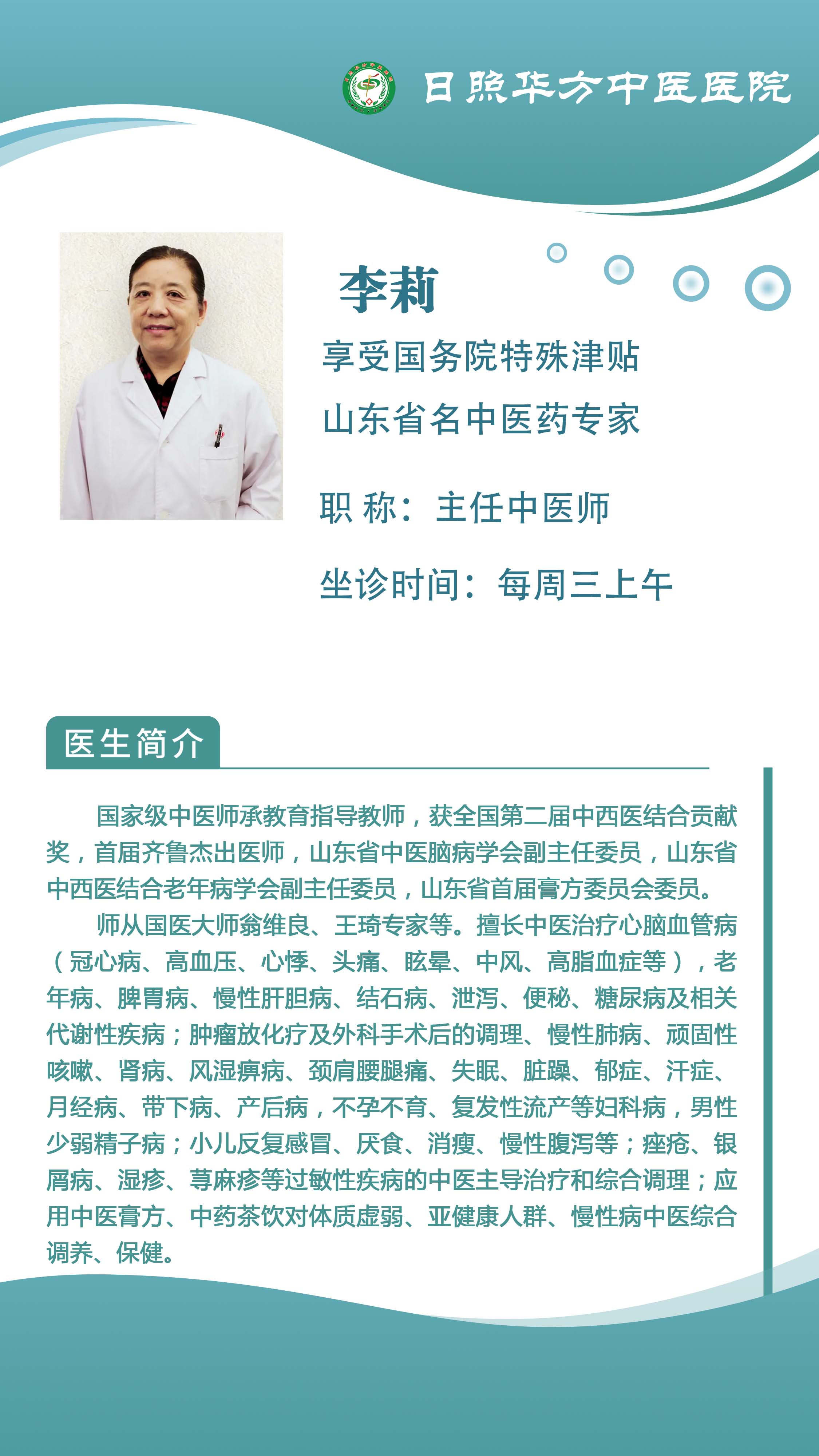 日照华方中医医院

李莉

享受国务院特殊津贴

山东省名中医药专家

职 称：主任中医师

坐诊时间：每周三上午

医生简介

国家级中医师承教育指导教师，获全国第二届中西医结合贡献奖，首届齐鲁杰出医师，山东省中医脑病学会副主任委员，山东省中西医结合老年病学会副主任委员，山东省首届膏方委员会委员。

师从国医大师翁维良、王琦专家等。擅长中医治疗心脑血管病（冠心病、高血压、心悸、头痛、眩晕、中风、高脂血症等），老年病、脾胃病、慢性肝胆病、结石病、泄泻、便秘、糖尿病及相关代谢性疾病；肿瘤放化疗及外科手术后的调理、慢性肺病、顽固性咳嗽、肾病、风湿痹病、颈肩腰腿痛、失眠、脏躁、郁症、汗症、月经病、带下病、产后病，不孕不育、复发性流产等妇科病，男性少弱精子病；小儿反复感冒、厌食、消瘦、慢性腹泻等；痤疮、银屑病、湿疹、荨麻疹等过敏性疾病的中医主导治疗和综合调理；应用中医膏方、中药茶饮对体质虚弱、亚健康人群、慢性病中医综合调养、保健。